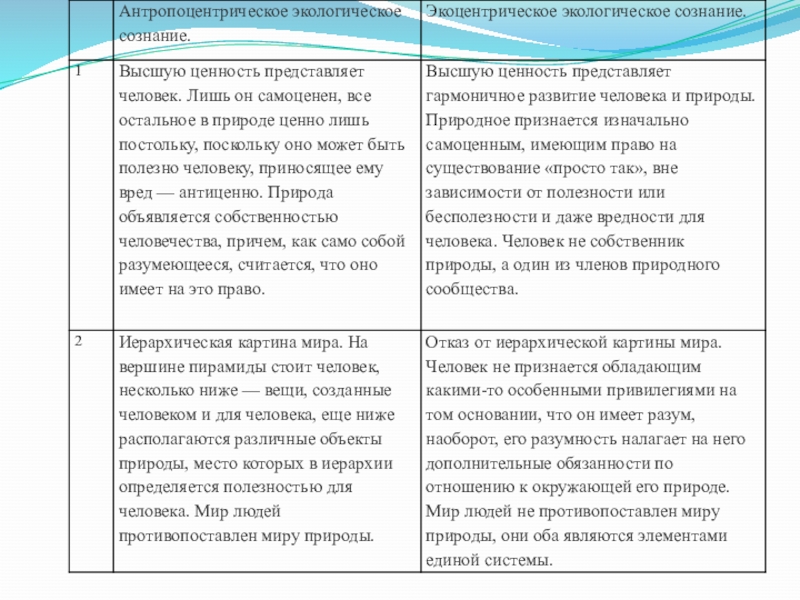 |  | Антропоцентрическое экологическое сознание. | Экоцентрическое экологическое сознание. |
|---|---|---|
| 1 | Высшую ценность представляет человек. Лишь он самоценен, все остальное в природе ценно лишь постольку, поскольку оно может быть полезно человеку, приносящее ему вред — антиценно. Природа объявляется собственностью человечества, причем, как само собой разумеющееся, считается, что оно имеет на это право. | Высшую ценность представляет гармоничное развитие человека и природы. Природное признается изначально самоценным, имеющим право на существование «просто так», вне зависимости от полезности или бесполезности и даже вредности для человека. Человек не собственник природы, а один из членов природного сообщества. |
| 2 | Иерархическая картина мира. На вершине пирамиды стоит человек, несколько ниже — вещи, созданные человеком и для человека, еще ниже располагаются различные объекты природы, место которых в иерархии определяется полезностью для человека. Мир людей противопоставлен миру природы. | Отказ от иерархической картины мира. Человек не признается обладающим какими-то особенными привилегиями на том основании, что он имеет разум, наоборот, его разумность налагает на него дополнительные обязанности по отношению к окружающей его природе. Мир людей не противопоставлен миру природы, они оба являются элементами единой системы. |